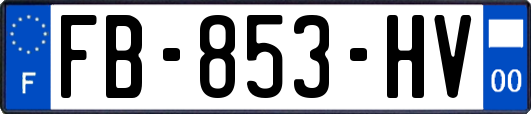 F
FB-853-HV
00